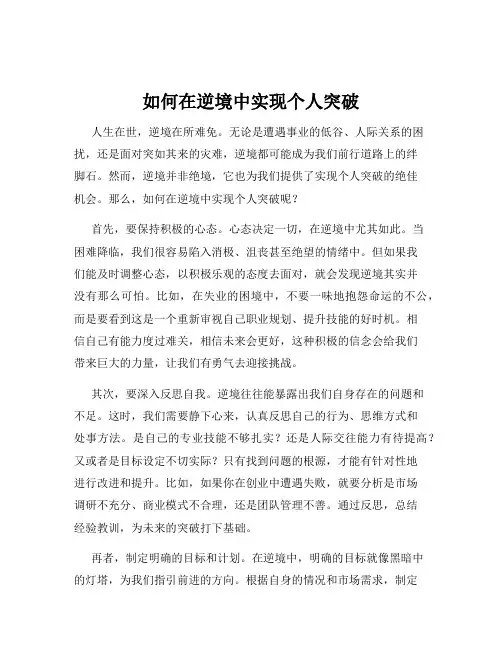 如何在逆境中实现个人突破

人生在世，逆境在所难免。无论是遭遇事业的低谷、人际关系的困扰，还是面对突如其来的灾难，逆境都可能成为我们前行道路上的绊脚石。然而，逆境并非绝境，它也为我们提供了实现个人突破的绝佳机会。那么，如何在逆境中实现个人突破呢？

首先，要保持积极的心态。心态决定一切，在逆境中尤其如此。当困难降临，我们很容易陷入消极、沮丧甚至绝望的情绪中。但如果我们能及时调整心态，以积极乐观的态度去面对，就会发现逆境其实并没有那么可怕。比如，在失业的困境中，不要一味地抱怨命运的不公，而是要看到这是一个重新审视自己职业规划、提升技能的好时机。相信自己有能力度过难关，相信未来会更好，这种积极的信念会给我们带来巨大的力量，让我们有勇气去迎接挑战。

其次，要深入反思自我。逆境往往能暴露出我们自身存在的问题和不足。这时，我们需要静下心来，认真反思自己的行为、思维方式和处事方法。是自己的专业技能不够扎实？还是人际交往能力有待提高？又或者是目标设定不切实际？只有找到问题的根源，才能有针对性地进行改进和提升。比如，如果你在创业中遭遇失败，就要分析是市场调研不充分、商业模式不合理，还是团队管理不善。通过反思，总结经验教训，为未来的突破打下基础。

再者，制定明确的目标和计划。在逆境中，明确的目标就像黑暗中的灯塔，为我们指引前进的方向。根据自身的情况和市场需求，制定